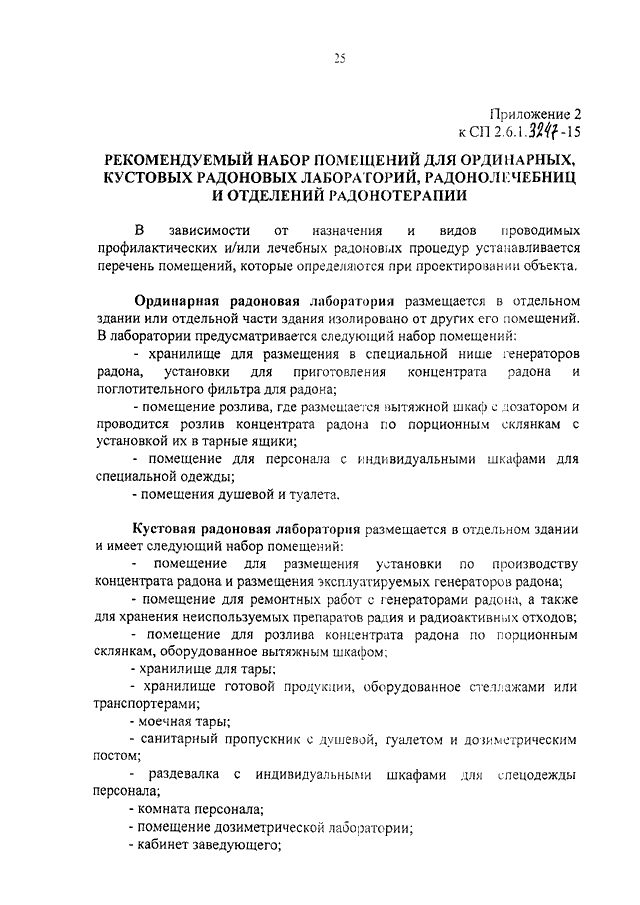 25

Приложение 2
к СП 2.6.1.3247-15

РЕКОМЕНДУЕМЫЙ НАБОР ПОМЕЩЕНИЙ ДЛЯ ОРДИНАРНЫХ, КУСТОВЫХ РАДОНОВЫХ ЛАБОРАТОРИЙ, РАДОНОЛЕЧЕБНИЦ И ОТДЕЛЕНИЙ РАДОНОТЕРАПИИ

В зависимости от назначения и видов проводимых профилактических и/или лечебных радоновых процедур устанавливается перечень помещений, которые определяются при проектировании объекта.

Ординарная радоновая лаборатория размещается в отдельном здании или отдельной части здания изолировано от других его помещений. В лаборатории предусматривается следующий набор помещений:

- хранилище для размещения в специальной нише генераторов радона, установки для приготовления концентрата радона и поглотительного фильтра для радона;

- помещение розлива, где размещается вытяжной шкаф с дозатором и проводится розлив концентрата радона по порционным склянкам с установкой их в тарные ящики;

- помещение для персонала с индивидуальными шкафами для специальной одежды;

- помещения душевой и туалета.

Кустовая радоновая лаборатория размещается в отдельном здании и имеет следующий набор помещений:

- помещение для размещения установки по производству концентрата радона и размещения эксплуатируемых генераторов радона;

- помещение для ремонтных работ с генераторами радона, а также для хранения неиспользуемых препаратов радия и радиоактивных отходов;

- помещение для розлива концентрата радона по порционным склянкам, оборудованное вытяжным шкафом;

- хранилище для тары;

- хранилище готовой продукции, оборудованное стеллажами или транспортерами;

- моечная тары;

- санитарный пропускник с душевой, туалетом и дозиметрическим постом;

- раздевалка с индивидуальными шкафами для спецодежды персонала;

- комната персонала;

- помещение дозиметрической лаборатории;

- кабинет заведующего;